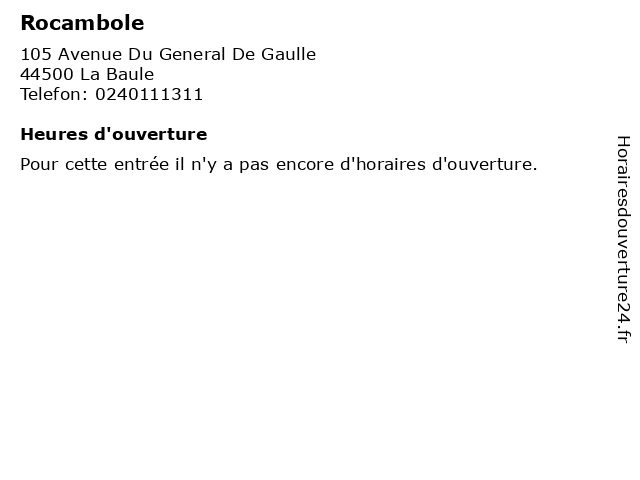 Rocambole

105 Avenue Du General De Gaulle
44500 La Baule
Telefon: 0240111311

Heures d'ouverture

Pour cette entrée il n'y a pas encore d'horaires d'ouverture.

Horairesdouverture24.fr